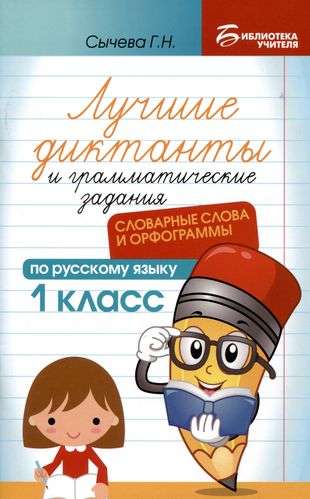 Сычева Г.Н.

БИБЛИОТЕКА УЧИТЕЛЯ

Лучшие диктанты и грамматические задания

СЛОВАРНЫЕ СЛОВА И ОРФОГРАММЫ

по русскому языку

1 класс